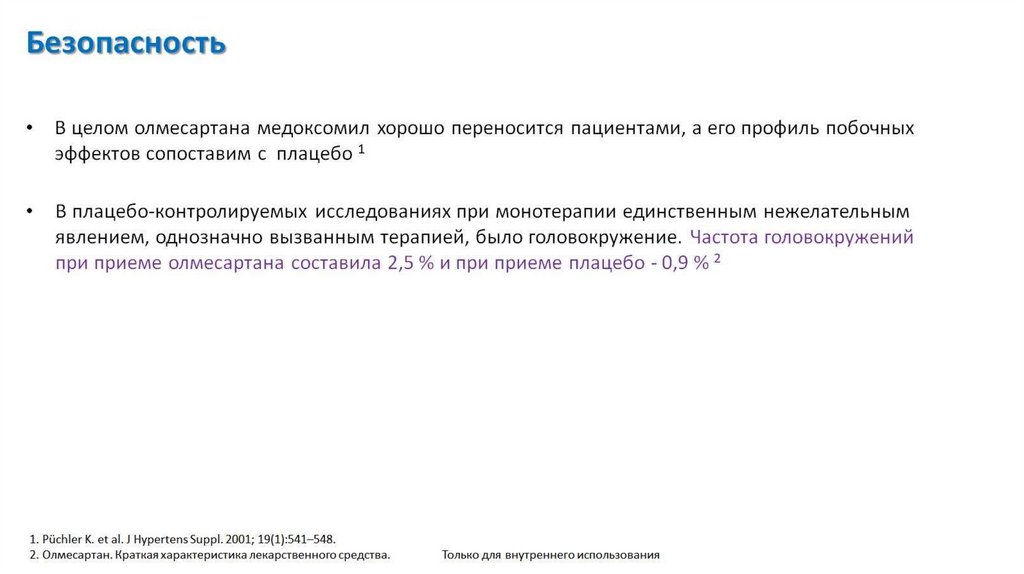 Безопасность

• В целом олмесартана медоксомил хорошо переносится пациентами, а его профиль побочных эффектов сопоставим с плацебо $^1$

• В плацебо-контролируемых исследованиях при монотерапии единственным нежелательным явлением, однозначно вызванным терапией, было головокружение. Частота головокружений при приеме олмесартана составила 2,5 % и при приеме плацебо - 0,9 % $^2$

1. Püchler K. et al. J Hypertens Suppl. 2001; 19(1):541–548.
2. Олмесартан. Краткая характеристика лекарственного средства.

Только для внутреннего использования